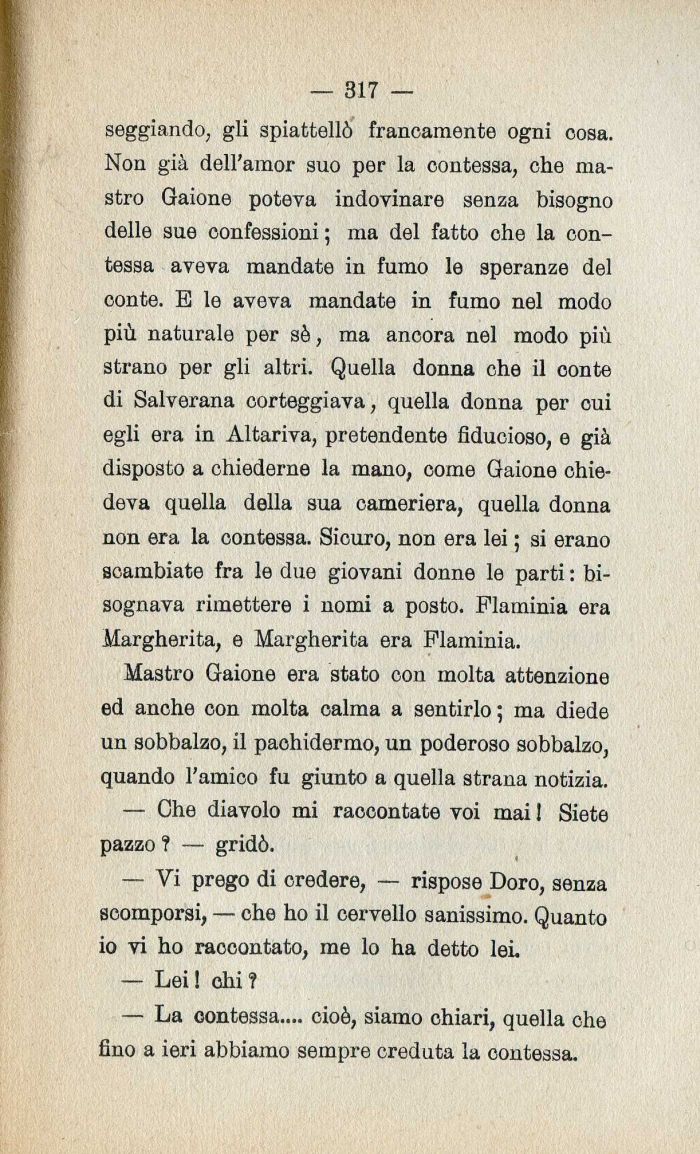 — 317 —

seggiando, gli spiattellò francamente ogni cosa. Non già dell'amor suo per la contessa, che mastro Gaione poteva indovinare senza bisogno delle sue confessioni; ma del fatto che la contessa aveva mandate in fumo le speranze del conte. E le aveva mandate in fumo nel modo più naturale per sè, ma ancora nel modo più strano per gli altri. Quella donna che il conte di Salverana corteggiava, quella donna per cui egli era in Altariva, pretendente fiducioso, e già disposto a chiederne la mano, come Gaione chiedeva quella della sua cameriera, quella donna non era la contessa. Sicuro, non era lei; si erano scambiate fra le due giovani donne le parti: bisognava rimettere i nomi a posto. Flaminia era Margherita, e Margherita era Flaminia.

Mastro Gaione era stato con molta attenzione ed anche con molta calma a sentirlo; ma diede un sobbalzo, il pachidermo, un poderoso sobbalzo, quando l'amico fu giunto a quella strana notizia.

— Che diavolo mi raccontate voi mai! Siete pazzo? — gridò.

— Vi prego di credere, — rispose Doro, senza scomporsi, — che ho il cervello sanissimo. Quanto io vi ho raccontato, me lo ha detto lei.

— Lei! chi?

— La contessa.... cioè, siamo chiari, quella che fino a ieri abbiamo sempre creduta la contessa.